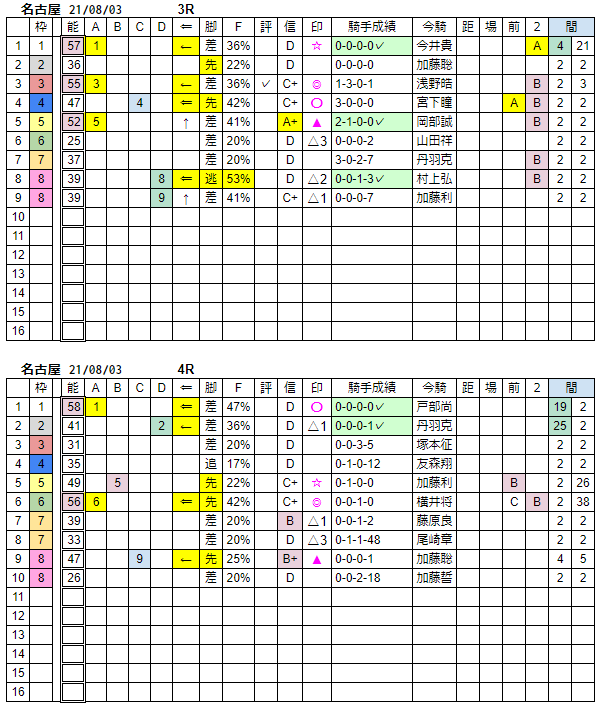 名古屋 21/08/03 3R

| | 枠 | 能 | A | B | C | D | ⇐ | 脚 | F | 評 | 信 | 印 | 騎手成績 | 今騎 | 距 | 場 | 前 | 2 | 間 | |
|---|---|---|---|---|---|---|---|---|---|---|---|---|---|---|---|---|---|---|---|---|
| 1 | 1 | 57 | 1 | | | | ← | 差 | 36% | | D | ☆ | 0-0-0-0✓ | 今井貴 | | | | A | 4 | 21 |
| 2 | 2 | 36 | | | | | | 先 | 22% | | D | | 0-0-0-0 | 加藤聡 | | | | | 2 | 2 |
| 3 | 3 | 55 | 3 | | | | ← | 差 | 36% | ✓ | C+ | ◎ | 1-3-0-1 | 浅野皓 | | | | B | 2 | 3 |
| 4 | 4 | 47 | | | 4 | | ⇐ | 先 | 42% | | C+ | ○ | 3-0-0-0 | 宮下瞳 | | | A | B | 2 | 2 |
| 5 | 5 | 52 | 5 | | | | ↑ | 差 | 41% | | A+ | ▲ | 2-1-0-0✓ | 岡部誠 | | | | B | 2 | 2 |
| 6 | 6 | 25 | | | | | | 差 | 20% | | D | △3 | 0-0-0-2 | 山田祥 | | | | | 2 | 2 |
| 7 | 7 | 37 | | | | | | 差 | 20% | | D | | 3-0-2-7 | 丹羽克 | | | | B | 2 | 2 |
| 8 | 8 | 39 | | | | 8 | ⇐ | 逃 | 53% | | D | △2 | 0-0-1-3✓ | 村上弘 | | | | B | 2 | 2 |
| 9 | 8 | 39 | | | | 9 | ↑ | 差 | 41% | | C+ | △1 | 0-0-0-7 | 加藤利 | | | | | 2 | 2 |
| 10 | | | | | | | | | | | | | | | | | | | | |
| 11 | | | | | | | | | | | | | | | | | | | | |
| 12 | | | | | | | | | | | | | | | | | | | | |
| 13 | | | | | | | | | | | | | | | | | | | | |
| 14 | | | | | | | | | | | | | | | | | | | | |
| 15 | | | | | | | | | | | | | | | | | | | | |
| 16 | | | | | | | | | | | | | | | | | | | | |

名古屋 21/08/03 4R

| | 枠 | 能 | A | B | C | D | ⇐ | 脚 | F | 評 | 信 | 印 | 騎手成績 | 今騎 | 距 | 場 | 前 | 2 | 間 | |
|---|---|---|---|---|---|---|---|---|---|---|---|---|---|---|---|---|---|---|---|---|
| 1 | 1 | 58 | 1 | | | | ⇐ | 差 | 47% | | D | ○ | 0-0-0-0✓ | 戸部尚 | | | | | 19 | 2 |
| 2 | 2 | 41 | | | | 2 | ← | 差 | 36% | | D | △1 | 0-0-0-1✓ | 丹羽克 | | | | | 25 | 2 |
| 3 | 3 | 31 | | | | | | 差 | 20% | | D | | 0-0-3-5 | 塚本征 | | | | | 2 | 2 |
| 4 | 4 | 35 | | | | | | 追 | 17% | | D | | 0-1-0-12 | 友森翔 | | | | | 2 | 2 |
| 5 | 5 | 49 | | 5 | | | | 先 | 22% | | C+ | ☆ | 0-1-0-0 | 加藤利 | | | B | | 2 | 26 |
| 6 | 6 | 56 | 6 | | | | ⇐ | 先 | 42% | | C+ | ◎ | 0-0-1-0 | 横井将 | | | C | B | 2 | 38 |
| 7 | 7 | 39 | | | | | | 差 | 20% | | B | △1 | 0-0-1-2 | 藤原良 | | | | | 2 | 2 |
| 8 | 7 | 33 | | | | | | 差 | 20% | | D | △3 | 0-1-1-48 | 尾崎章 | | | | | 2 | 2 |
| 9 | 8 | 47 | | | 9 | | ← | 先 | 25% | | B+ | ▲ | 0-0-0-1 | 加藤聡 | | | | | 4 | 5 |
| 10 | 8 | 26 | | | | | | 差 | 20% | | D | | 0-0-2-18 | 加藤哲 | | | | | 2 | 2 |
| 11 | | | | | | | | | | | | | | | | | | | | |
| 12 | | | | | | | | | | | | | | | | | | | | |
| 13 | | | | | | | | | | | | | | | | | | | | |
| 14 | | | | | | | | | | | | | | | | | | | | |
| 15 | | | | | | | | | | | | | | | | | | | | |
| 16 | | | | | | | | | | | | | | | | | | | | |